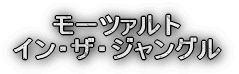 モーツァルト
イン・ザ・ジャングル